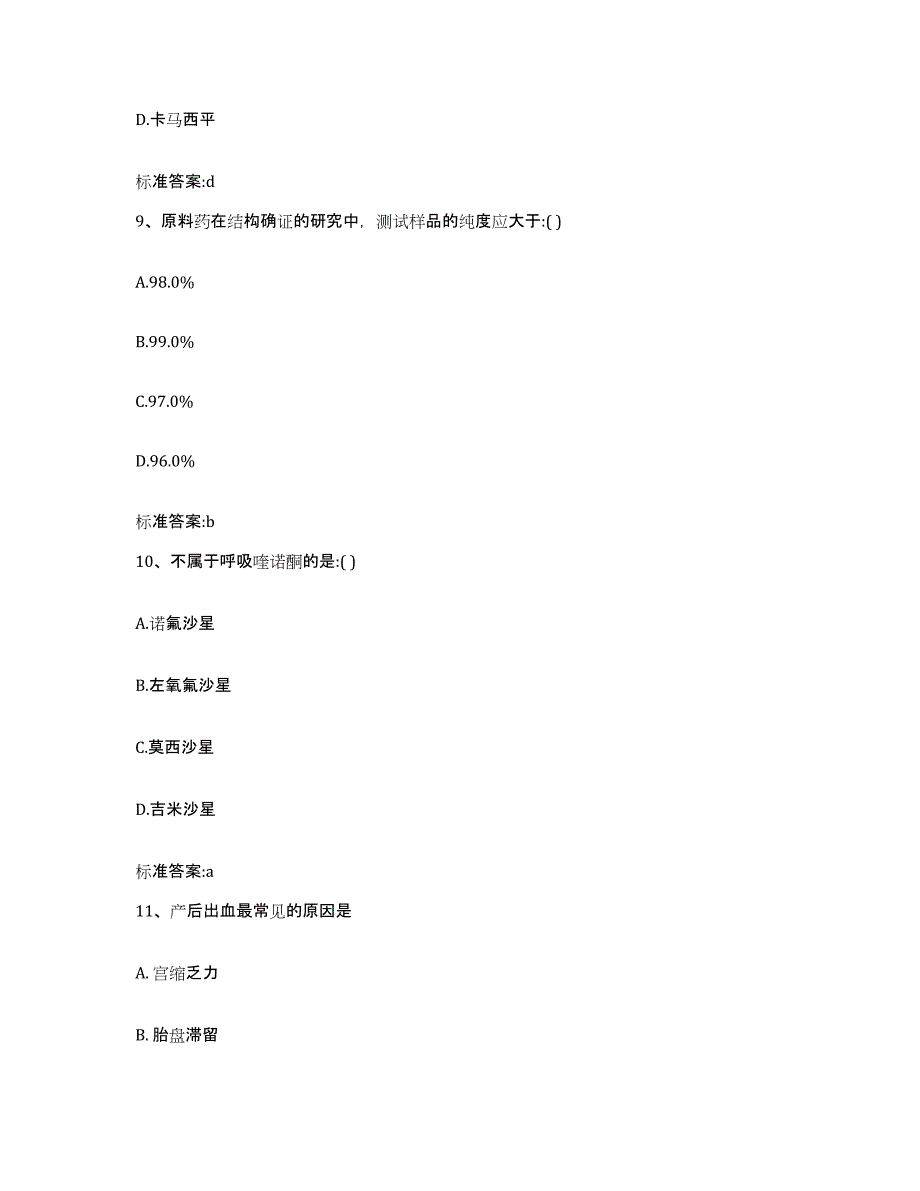 D.卡马西平

标准答案:d

9、原料药在结构确证的研究中，测试样品的纯度应大于:( )

A.98.0%

B.99.0%

C.97.0%

D.96.0%

标准答案:b

10、不属于呼吸喹诺酮的是:( )

A.诺氟沙星

B.左氧氟沙星

C.莫西沙星

D.吉米沙星

标准答案:a

11、产后出血最常见的原因是

A. 宫缩乏力

B. 胎盘滞留